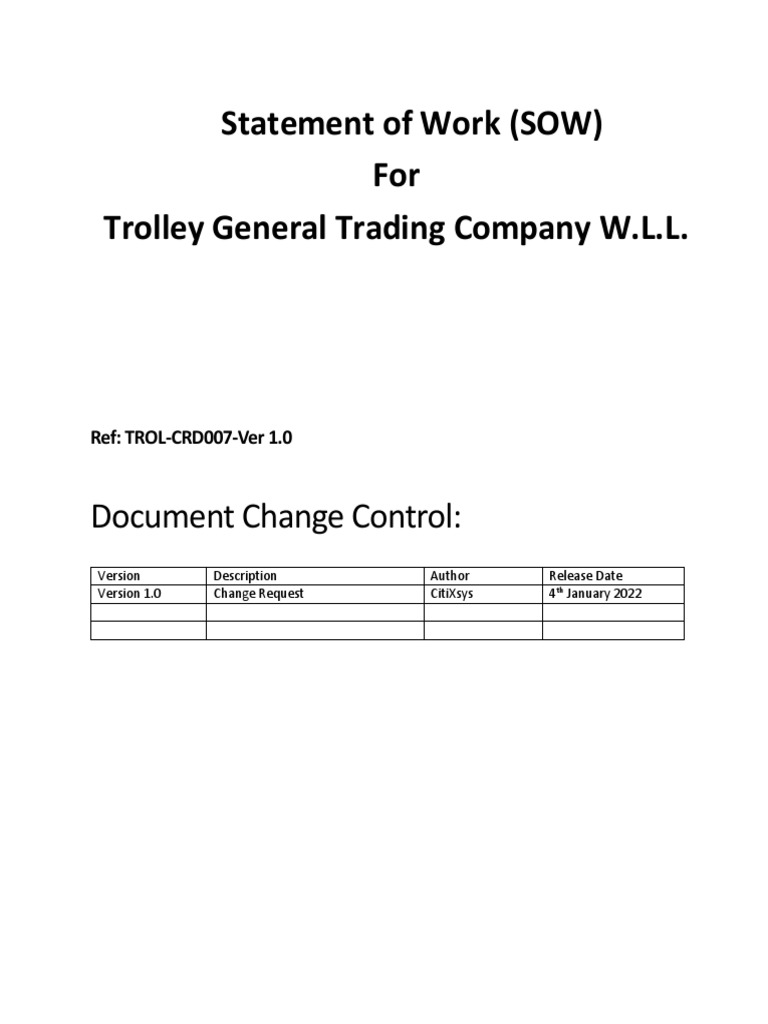 Statement of Work (SOW)
For
Trolley General Trading Company W.L.L.

Ref: TROL-CRD007-Ver 1.0

Document Change Control:

| Version | Description | Author | Release Date |
|---|---|---|---|
| Version 1.0 | Change Request | CitiXsys | 4$^{th}$ January 2022 |
| | | | |
| | | | |